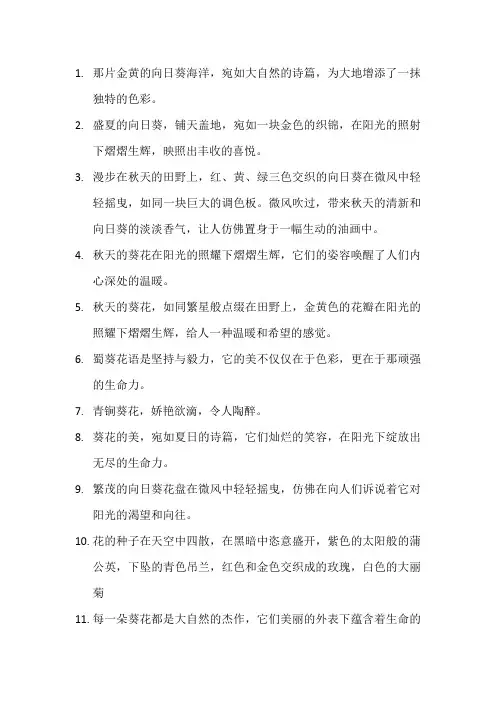 1. 那片金黄的向日葵海洋，宛如大自然的诗篇，为大地增添了一抹独特的色彩。

2. 盛夏的向日葵，铺天盖地，宛如一块金色的织锦，在阳光的照射下熠熠生辉，映照出丰收的喜悦。

3. 漫步在秋天的田野上，红、黄、绿三色交织的向日葵在微风中轻轻摇曳，如同一块巨大的调色板。微风吹过，带来秋天的清新和向日葵的淡淡香气，让人仿佛置身于一幅生动的油画中。

4. 秋天的葵花在阳光的照耀下熠熠生辉，它们的姿容唤醒了人们内心深处的温暖。

5. 秋天的葵花，如同繁星般点缀在田野上，金黄色的花瓣在阳光的照耀下熠熠生辉，给人一种温暖和希望的感觉。

6. 蜀葵花语是坚持与毅力，它的美不仅仅在于色彩，更在于那顽强的生命力。

7. 青铜葵花，娇艳欲滴，令人陶醉。

8. 葵花的美，宛如夏日的诗篇，它们灿烂的笑容，在阳光下绽放出无尽的生命力。

9. 繁茂的向日葵花盘在微风中轻轻摇曳，仿佛在向人们诉说着它对阳光的渴望和向往。

10. 花的种子在天空中四散，在黑暗中恣意盛开，紫色的太阳般的蒲公英，下坠的青色吊兰，红色和金色交织成的玫瑰，白色的大丽菊

11. 每一朵葵花都是大自然的杰作，它们美丽的外表下蕴含着生命的